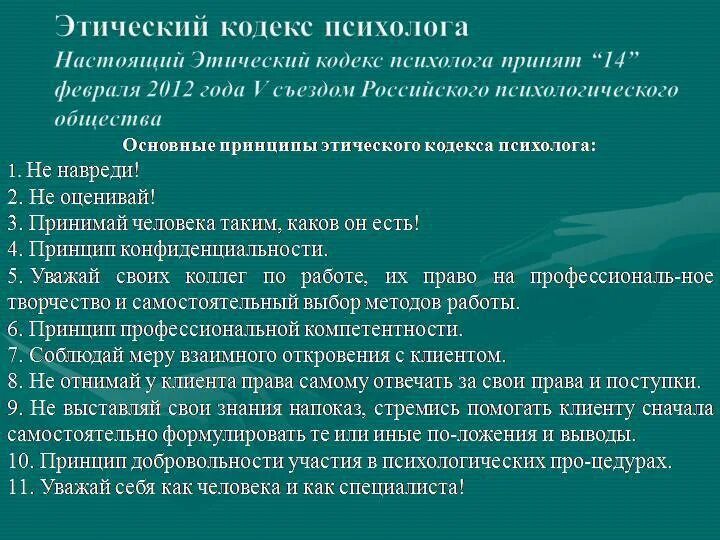 Этический кодекс психолога
Настоящий Этический кодекс психолога принят “14” февраля 2012 года V съездом Российского психологического общества

Основные принципы этического кодекса психолога:
1. Не навреди!
2. Не оценивай!
3. Принимай человека таким, каков он есть!
4. Принцип конфиденциальности.
5. Уважай своих коллег по работе, их право на профессиональ-ное творчество и самостоятельный выбор методов работы.
6. Принцип профессиональной компетентности.
7. Соблюдай меру взаимного откровения с клиентом.
8. Не отнимай у клиента права самому отвечать за свои права и поступки.
9. Не выставляй свои знания напоказ, стремись помогать клиенту сначала самостоятельно формулировать те или иные по-ложения и выводы.
10. Принцип добровольности участия в психологических про-цедурах.
11. Уважай себя как человека и как специалиста!